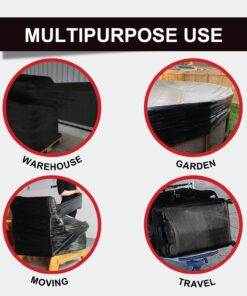 MULTIPURPOSE USE

WAREHOUSE

GARDEN

MOVING

TRAVEL